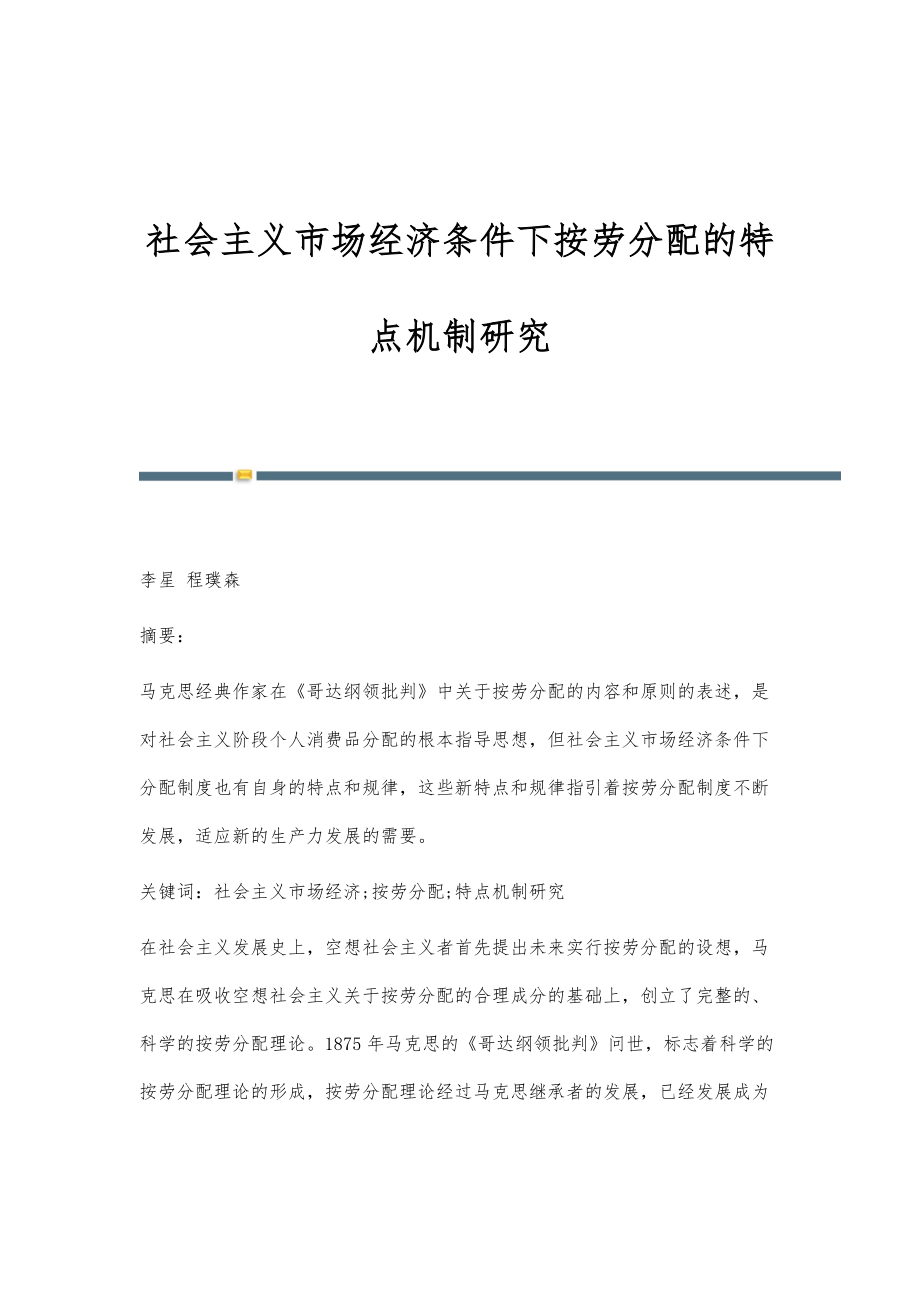 社会主义市场经济条件下按劳分配的特点机制研究

李星 程璞森

摘要:

马克思经典作家在《哥达纲领批判》中关于按劳分配的内容和原则的表述，是对社会主义阶段个人消费品分配的根本指导思想，但社会主义市场经济条件下分配制度也有自身的特点和规律，这些新特点和规律指引着按劳分配制度不断发展，适应新的生产力发展的需要。

关键词：社会主义市场经济;按劳分配;特点机制研究

在社会主义发展史上，空想社会主义者首先提出未来实行按劳分配的设想，马克思在吸收空想社会主义关于按劳分配的合理成分的基础上，创立了完整的、科学的按劳分配理论。1875年马克思的《哥达纲领批判》问世，标志着科学的按劳分配理论的形成，按劳分配理论经过马克思继承者的发展，已经发展成为